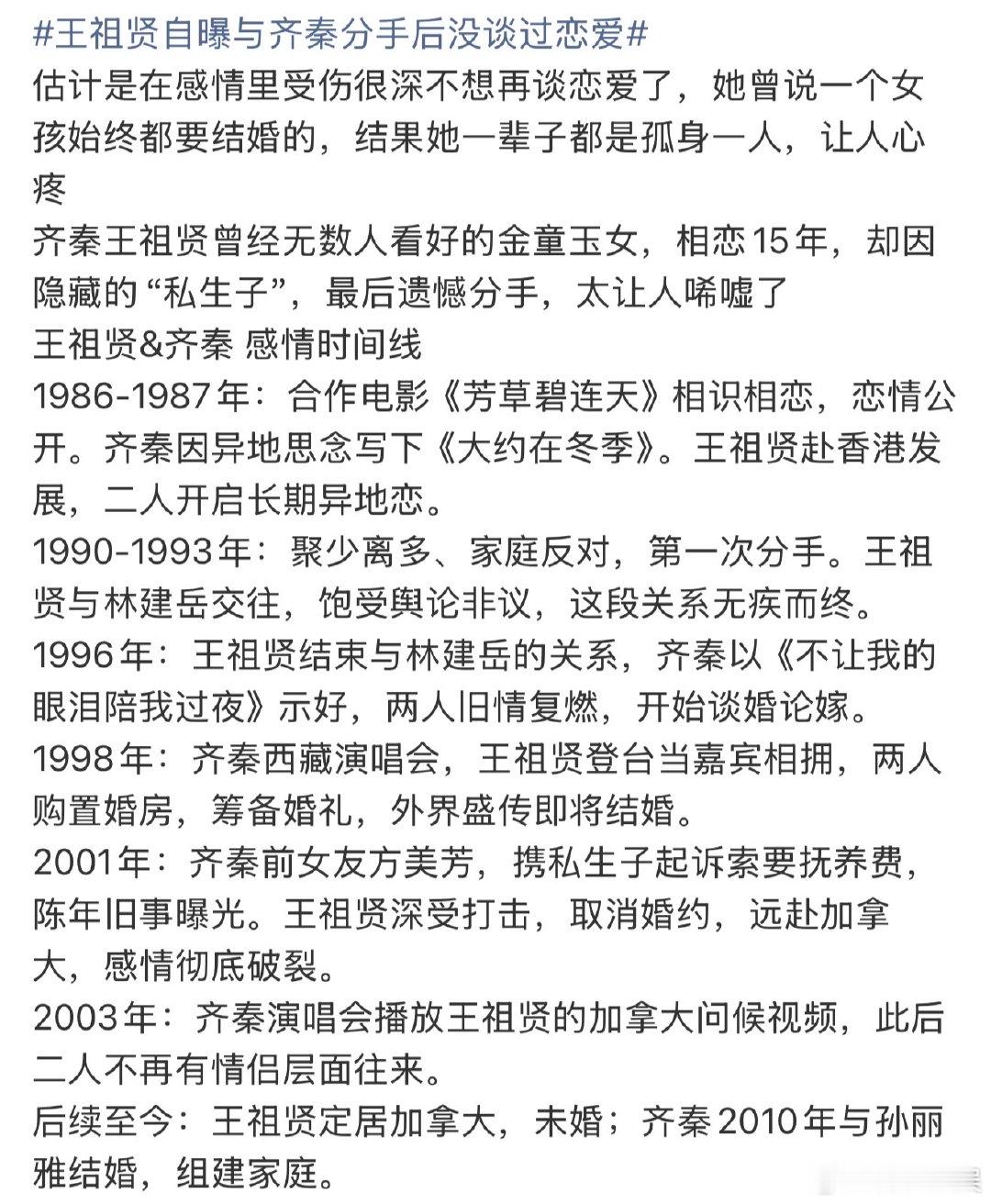 #王祖贤自曝与齐秦分手后没谈过恋爱#
估计是在感情里受伤很深不想再谈恋爱了，她曾说一个女孩始终都要结婚的，结果她一辈子都是孤身一人，让人心疼
齐秦王祖贤曾经无数人看好的金童玉女，相恋15年，却因隐藏的“私生子”，最后遗憾分手，太让人唏嘘了
王祖贤&齐秦 感情时间线
1986-1987年：合作电影《芳草碧连天》相识相恋，恋情公开。齐秦因异地思念写下《大约在冬季》。王祖贤赴香港发展，二人开启长期异地恋。
1990-1993年：聚少离多、家庭反对，第一次分手。王祖贤与林建岳交往，饱受舆论非议，这段关系无疾而终。
1996年：王祖贤结束与林建岳的关系，齐秦以《不让我的眼泪陪我过夜》示好，两人旧情复燃，开始谈婚论嫁。
1998年：齐秦西藏演唱会，王祖贤登台当嘉宾相拥，两人购置婚房，筹备婚礼，外界盛传即将结婚。
2001年：齐秦前女友方美芳，携私生子起诉索要抚养费，陈年旧事曝光。王祖贤深受打击，取消婚约，远赴加拿大，感情彻底破裂。
2003年：齐秦演唱会播放王祖贤的加拿大问候视频，此后二人不再有情侣层面往来。
后续至今：王祖贤定居加拿大，未婚；齐秦2010年与孙丽雅结婚，组建家庭。